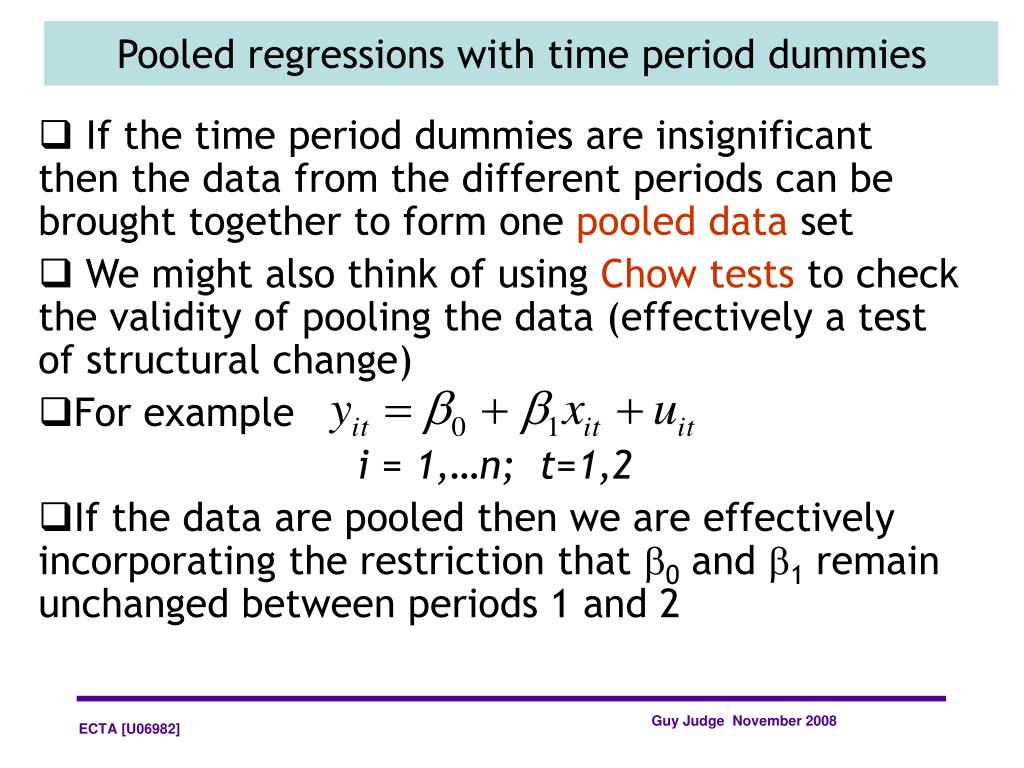 Pooled regressions with time period dummies

❑ If the time period dummies are insignificant then the data from the different periods can be brought together to form one pooled data set

❑ We might also think of using Chow tests to check the validity of pooling the data (effectively a test of structural change)

❑For example $y_{it} = \beta_0 + \beta_1 x_{it} + u_{it}$
i = 1,…n; t=1,2

❑If the data are pooled then we are effectively incorporating the restriction that $\beta_0$ and $\beta_1$ remain unchanged between periods 1 and 2

ECTA [U06982]

Guy Judge November 2008